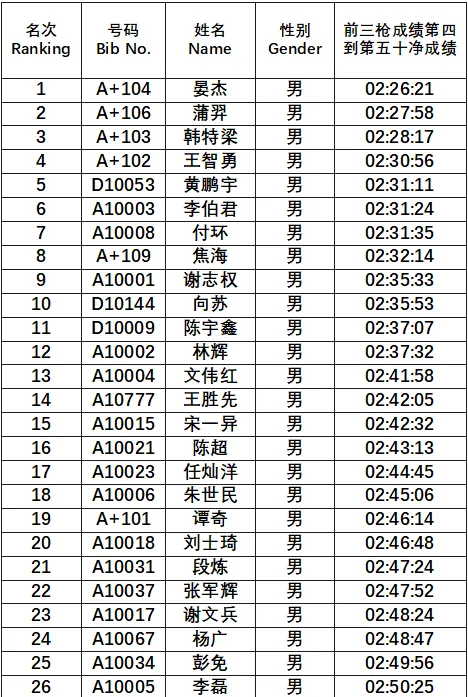 | 名次 Ranking | 号码 Bib No. | 姓名 Name | 性别 Gender | 前三枪成绩第四到第五十净成绩 |
|---|---|---|---|---|
| 1 | A+104 | 晏杰 | 男 | 02:26:21 |
| 2 | A+106 | 蒲羿 | 男 | 02:27:58 |
| 3 | A+103 | 韩特梁 | 男 | 02:28:17 |
| 4 | A+102 | 王智勇 | 男 | 02:30:56 |
| 5 | D10053 | 黄鹏宇 | 男 | 02:31:11 |
| 6 | A10003 | 李伯君 | 男 | 02:31:24 |
| 7 | A10008 | 付环 | 男 | 02:31:35 |
| 8 | A+109 | 焦海 | 男 | 02:32:14 |
| 9 | A10001 | 谢志权 | 男 | 02:35:33 |
| 10 | D10144 | 向苏 | 男 | 02:35:53 |
| 11 | D10009 | 陈宇鑫 | 男 | 02:37:07 |
| 12 | A10002 | 林辉 | 男 | 02:37:32 |
| 13 | A10004 | 文伟红 | 男 | 02:41:58 |
| 14 | A10777 | 王胜先 | 男 | 02:42:05 |
| 15 | A10015 | 宋一异 | 男 | 02:42:32 |
| 16 | A10021 | 陈超 | 男 | 02:43:13 |
| 17 | A10023 | 任灿洋 | 男 | 02:44:45 |
| 18 | A10006 | 朱世民 | 男 | 02:45:06 |
| 19 | A+101 | 谭奇 | 男 | 02:46:14 |
| 20 | A10018 | 刘士琦 | 男 | 02:46:48 |
| 21 | A10031 | 段炼 | 男 | 02:47:24 |
| 22 | A10037 | 张军辉 | 男 | 02:47:52 |
| 23 | A10017 | 谢文兵 | 男 | 02:48:24 |
| 24 | A10067 | 杨广 | 男 | 02:48:47 |
| 25 | A10034 | 彭免 | 男 | 02:49:56 |
| 26 | A10005 | 李磊 | 男 | 02:50:25 |